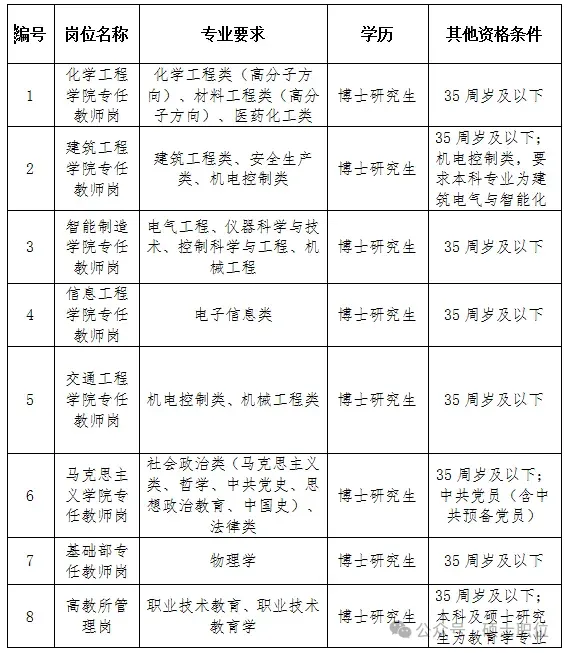 | 编号 | 岗位名称 | 专业要求 | 学历 | 其他资格条件 |
|---|---|---|---|---|
| 1 | 化学工程学院专任教师岗 | 化学工程类（高分子方向）、材料工程类（高分子方向）、医药化工类 | 博士研究生 | 35 周岁及以下 |
| 2 | 建筑工程学院专任教师岗 | 建筑工程类、安全生产类、机电控制类 | 博士研究生 | 35 周岁及以下；机电控制类，要求本科专业为建筑电气与智能化 |
| 3 | 智能制造学院专任教师岗 | 电气工程、仪器科学与技术、控制科学与工程、机械工程 | 博士研究生 | 35 周岁及以下 |
| 4 | 信息工程学院专任教师岗 | 电子信息类 | 博士研究生 | 35 周岁及以下 |
| 5 | 交通工程学院专任教师岗 | 机电控制类、机械工程类 | 博士研究生 | 35 周岁及以下 |
| 6 | 马克思主义学院专任教师岗 | 社会政治类（马克思主义类、哲学、中共党史、思想政治教育、中国史）、法律类 | 博士研究生 | 35 周岁及以下；中共党员（含中共预备党员） |
| 7 | 基础部专任教师岗 | 物理学 | 博士研究生 | 35 周岁及以下 |
| 8 | 高教所管理岗 | 职业技术教育、职业技术教育学 | 博士研究生 | 35 周岁及以下；本科及硕士研究生为教育学专业 |

公众号 · 硕士职位